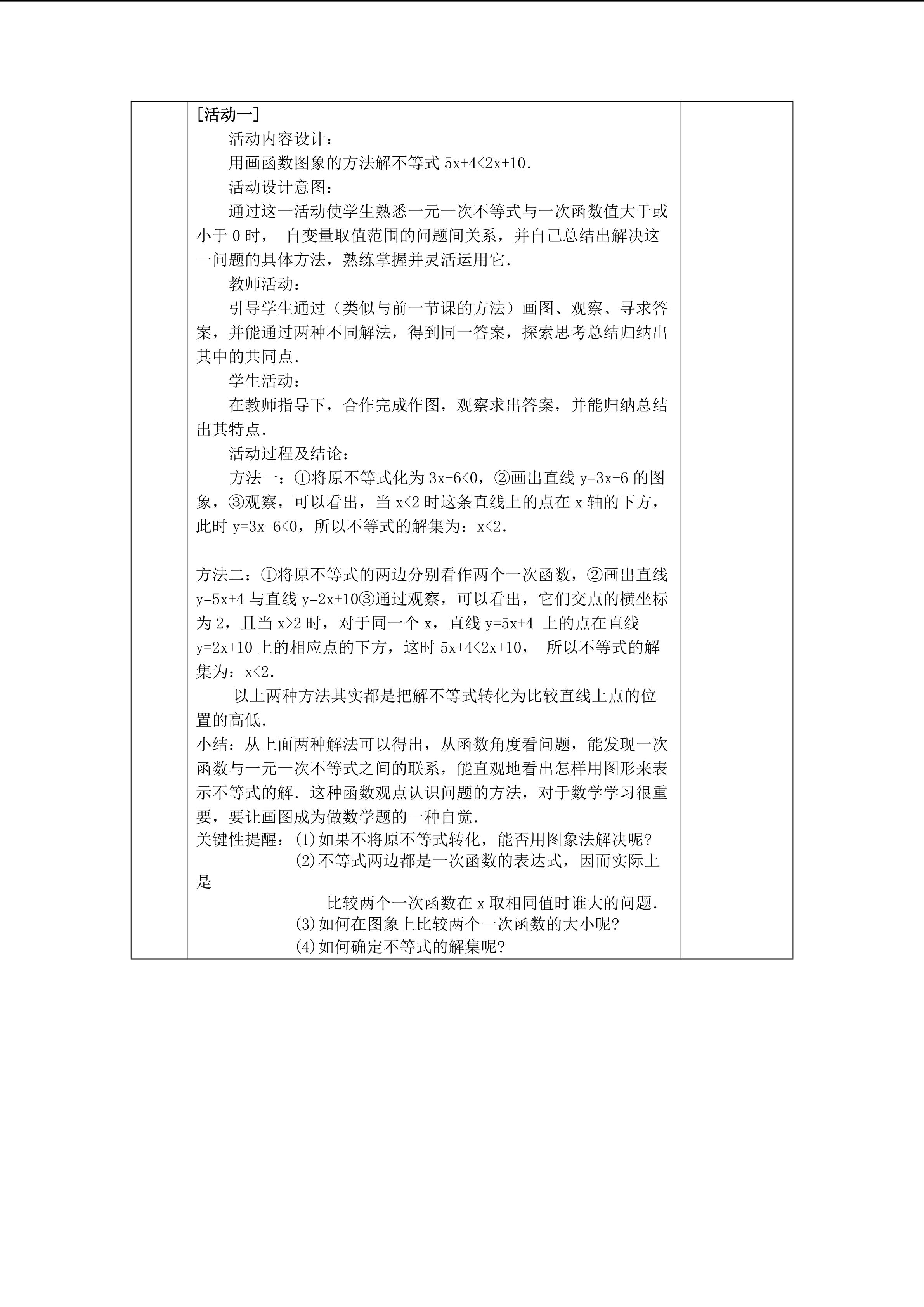 [活动一]

活动内容设计：

用画函数图象的方法解不等式$5x+4<2x+10$.

活动设计意图：

通过这一活动使学生熟悉一元一次不等式与一次函数值大于或小于0时，自变量取值范围的问题间关系，并自己总结出解决这一问题的具体方法，熟练掌握并灵活运用它.

教师活动：

引导学生通过（类似与前一节课的方法）画图、观察、寻求答案，并能通过两种不同解法，得到同一答案，探索思考总结归纳出其中的共同点.

学生活动：

在教师指导下，合作完成作图，观察求出答案，并能归纳总结出其特点.

活动过程及结论：

方法一：①将原不等式化为$3x-6<0$，②画出直线$y=3x-6$的图象，③观察，可以看出，当$x<2$时这条直线上的点在x轴的下方，此时$y=3x-6<0$，所以不等式的解集为：$x<2$.

方法二：①将原不等式的两边分别看作两个一次函数，②画出直线$y=5x+4$与直线$y=2x+10$③通过观察，可以看出，它们交点的横坐标为2，且当$x>2$时，对于同一个x，直线$y=5x+4$上的点在直线$y=2x+10$上的相应点的下方，这时$5x+4<2x+10$，所以不等式的解集为：$x<2$.

以上两种方法其实都是把解不等式转化为比较直线上点的位置的高低.

小结：从上面两种解法可以得出，从函数角度看问题，能发现一次函数与一元一次不等式之间的联系，能直观地看出怎样用图形来表示不等式的解.这种函数观点认识问题的方法，对于数学学习很重要，要让画图成为做数学题的一种自觉.

关键性提醒：(1)如果不将原不等式转化，能否用图象法解决呢?
(2)不等式两边都是一次函数的表达式，因而实际上是
比较两个一次函数在x取相同值时谁大的问题.
(3)如何在图象上比较两个一次函数的大小呢?
(4)如何确定不等式的解集呢?